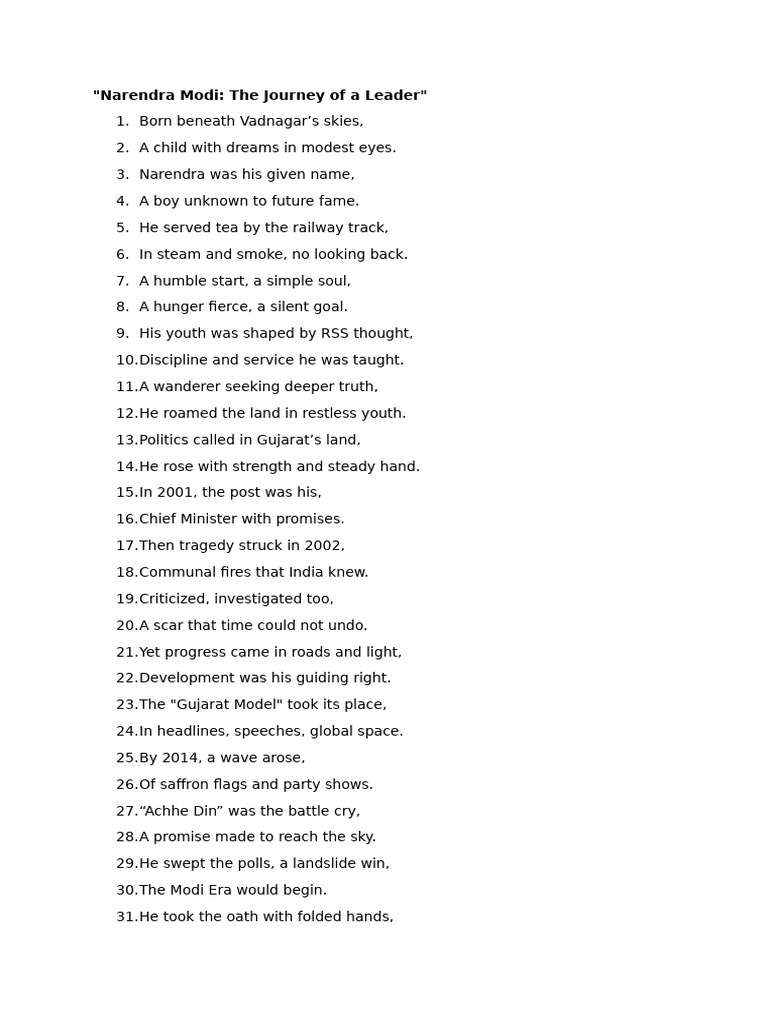 "Narendra Modi: The Journey of a Leader"

1. Born beneath Vadnagar’s skies,
2. A child with dreams in modest eyes.
3. Narendra was his given name,
4. A boy unknown to future fame.
5. He served tea by the railway track,
6. In steam and smoke, no looking back.
7. A humble start, a simple soul,
8. A hunger fierce, a silent goal.
9. His youth was shaped by RSS thought,
10. Discipline and service he was taught.
11. A wanderer seeking deeper truth,
12. He roamed the land in restless youth.
13. Politics called in Gujarat’s land,
14. He rose with strength and steady hand.
15. In 2001, the post was his,
16. Chief Minister with promises.
17. Then tragedy struck in 2002,
18. Communal fires that India knew.
19. Criticized, investigated too,
20. A scar that time could not undo.
21. Yet progress came in roads and light,
22. Development was his guiding right.
23. The "Gujarat Model" took its place,
24. In headlines, speeches, global space.
25. By 2014, a wave arose,
26. Of saffron flags and party shows.
27. “Achhe Din” was the battle cry,
28. A promise made to reach the sky.
29. He swept the polls, a landslide win,
30. The Modi Era would begin.
31. He took the oath with folded hands,